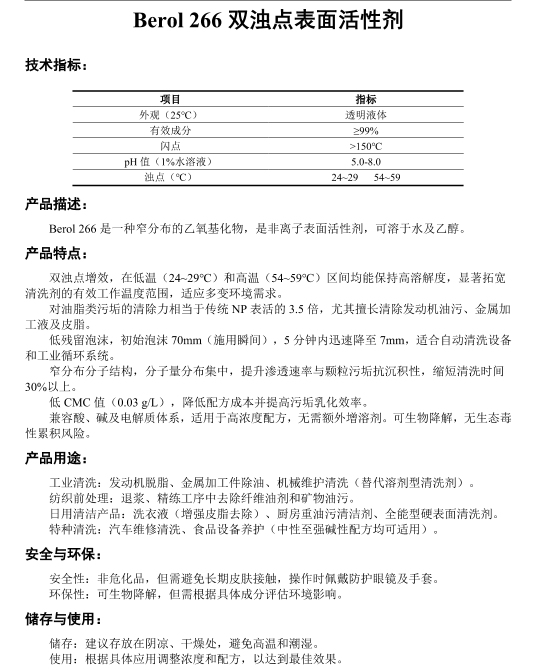 Berol 266 双浊点表面活性剂

技术指标：

| 项目 | 指标 |
|---|---|
| 外观（25℃） | 透明液体 |
| 有效成分 | ≥99% |
| 闪点 | >150℃ |
| pH 值（1%水溶液） | 5.0-8.0 |
| 浊点（℃） | 24~29　54~59 |

产品描述：

Berol 266 是一种窄分布的乙氧基化物，是非离子表面活性剂，可溶于水及乙醇。

产品特点：

双浊点增效，在低温（24~29℃）和高温（54~59℃）区间均能保持高溶解度，显著拓宽清洗剂的有效工作温度范围，适应多变环境需求。

对油脂类污垢的清除力相当于传统 NP 表活的 3.5 倍，尤其擅长清除发动机油污、金属加工液及皮脂。

低残留泡沫，初始泡沫 70mm（施用瞬间），5 分钟内迅速降至 7mm，适合自动清洗设备和工业循环系统。

窄分布分子结构，分子量分布集中，提升渗透速率与颗粒污垢抗沉积性，缩短清洗时间 30%以上。

低 CMC 值（0.03 g/L），降低配方成本并提高污垢乳化效率。

兼容酸、碱及电解质体系，适用于高浓度配方，无需额外增溶剂。可生物降解，无生态毒性累积风险。

产品用途：

工业清洗：发动机脱脂、金属加工件除油、机械维护清洗（替代溶剂型清洗剂）。
纺织前处理：退浆、精练工序中去除纤维油剂和矿物油污。
日用清洁产品：洗衣液（增强皮脂去除）、厨房重油污清洁剂、全能型硬表面清洗剂。
特种清洗：汽车维修清洗、食品设备养护（中性至强碱性配方均可适用）。

安全与环保：

安全性：非危化品，但需避免长期皮肤接触，操作时佩戴防护眼镜及手套。
环保性：可生物降解，但需根据具体成分评估环境影响。

储存与使用：

储存：建议存放在阴凉、干燥处，避免高温和潮湿。
使用：根据具体应用调整浓度和配方，以达到最佳效果。